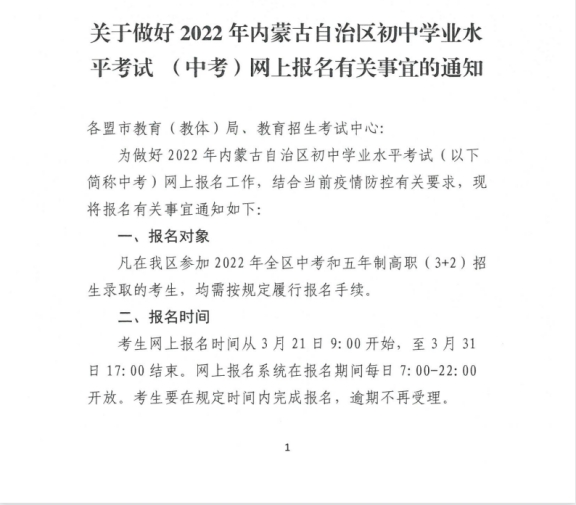 关于做好2022年内蒙古自治区初中学业水平考试（中考）网上报名有关事宜的通知

各盟市教育（教体）局、教育招生考试中心:

为做好2022年内蒙古自治区初中学业水平考试（以下简称中考）网上报名工作，结合当前疫情防控有关要求，现将报名有关事宜通知如下:

一、报名对象

凡在我区参加2022年全区中考和五年制高职（3+2）招生录取的考生，均需按规定履行报名手续。

二、报名时间

考生网上报名时间从3月21日9:00开始，至3月31日17:00结束。网上报名系统在报名期间每日7:00-22:00开放。考生要在规定时间内完成报名，逾期不再受理。

1